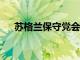 苏格兰保守党会